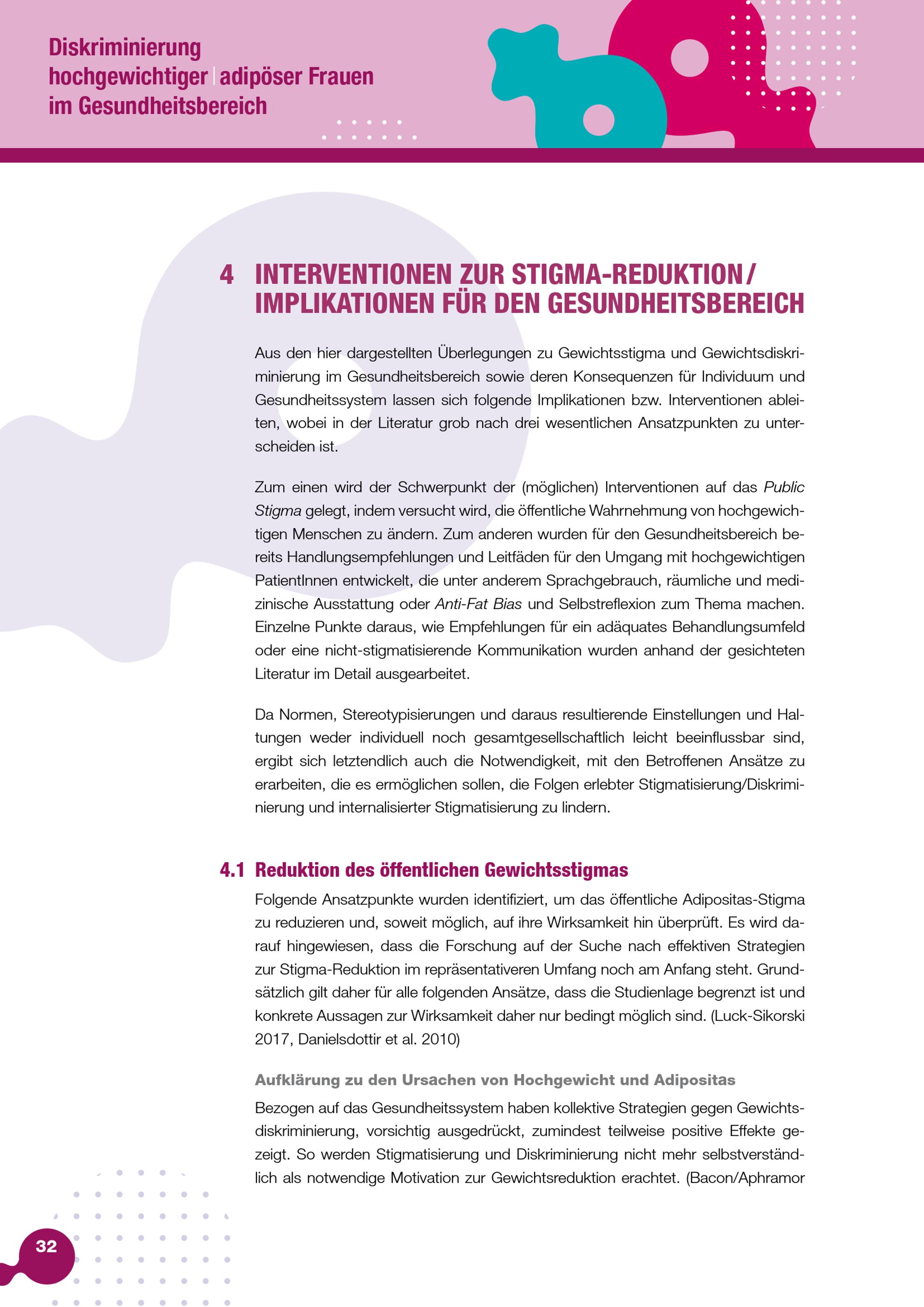 Diskriminierung hochgewichtiger | adipöser Frauen im Gesundheitsbereich

4 INTERVENTIONEN ZUR STIGMA-REDUKTION / IMPLIKATIONEN FÜR DEN GESUNDHEITSBEREICH

Aus den hier dargestellten Überlegungen zu Gewichtsstigma und Gewichtsdiskriminierung im Gesundheitsbereich sowie deren Konsequenzen für Individuum und Gesundheitssystem lassen sich folgende Implikationen bzw. Interventionen ableiten, wobei in der Literatur grob nach drei wesentlichen Ansatzpunkten zu unterscheiden ist.

Zum einen wird der Schwerpunkt der (möglichen) Interventionen auf das Public Stigma gelegt, indem versucht wird, die öffentliche Wahrnehmung von hochgewichtigen Menschen zu ändern. Zum anderen wurden für den Gesundheitsbereich bereits Handlungsempfehlungen und Leitfäden für den Umgang mit hochgewichtigen PatientInnen entwickelt, die unter anderem Sprachgebrauch, räumliche und medizinische Ausstattung oder Anti-Fat Bias und Selbstreflexion zum Thema machen. Einzelne Punkte daraus, wie Empfehlungen für ein adäquates Behandlungsumfeld oder eine nicht-stigmatisierende Kommunikation wurden anhand der gesichteten Literatur im Detail ausgearbeitet.

Da Normen, Stereotypisierungen und daraus resultierende Einstellungen und Haltungen weder individuell noch gesamtgesellschaftlich leicht beeinflussbar sind, ergibt sich letztendlich auch die Notwendigkeit, mit den Betroffenen Ansätze zu erarbeiten, die es ermöglichen sollen, die Folgen erlebter Stigmatisierung/Diskriminierung und internalisierter Stigmatisierung zu lindern.

4.1 Reduktion des öffentlichen Gewichtsstigmas

Folgende Ansatzpunkte wurden identifiziert, um das öffentliche Adipositas-Stigma zu reduzieren und, soweit möglich, auf ihre Wirksamkeit hin überprüft. Es wird darauf hingewiesen, dass die Forschung auf der Suche nach effektiven Strategien zur Stigma-Reduktion im repräsentativeren Umfang noch am Anfang steht. Grundsätzlich gilt daher für alle folgenden Ansätze, dass die Studienlage begrenzt ist und konkrete Aussagen zur Wirksamkeit daher nur bedingt möglich sind. (Luck-Sikorski 2017, Danielsdottir et al. 2010)

Aufklärung zu den Ursachen von Hochgewicht und Adipositas

Bezogen auf das Gesundheitssystem haben kollektive Strategien gegen Gewichtsdiskriminierung, vorsichtig ausgedrückt, zumindest teilweise positive Effekte gezeigt. So werden Stigmatisierung und Diskriminierung nicht mehr selbstverständlich als notwendige Motivation zur Gewichtsreduktion erachtet. (Bacon/Aphramor

32